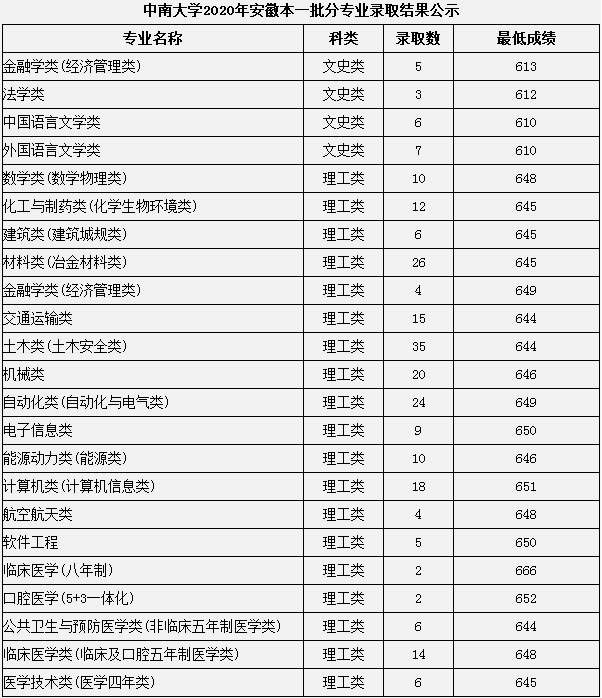 中南大学2020年安徽本一批分专业录取结果公示

| 专业名称 | 科类 | 录取数 | 最低成绩 |
|---|---|---|---|
| 金融学类(经济管理类) | 文史类 | 5 | 613 |
| 法学类 | 文史类 | 3 | 612 |
| 中国语言文学类 | 文史类 | 6 | 610 |
| 外国语言文学类 | 文史类 | 7 | 610 |
| 数学类(数学物理类) | 理工类 | 10 | 648 |
| 化工与制药类(化学生物环境类) | 理工类 | 12 | 645 |
| 建筑类(建筑城规类) | 理工类 | 6 | 645 |
| 材料类(冶金材料类) | 理工类 | 26 | 645 |
| 金融学类(经济管理类) | 理工类 | 4 | 649 |
| 交通运输类 | 理工类 | 15 | 644 |
| 土木类(土木安全类) | 理工类 | 35 | 644 |
| 机械类 | 理工类 | 20 | 646 |
| 自动化类(自动化与电气类) | 理工类 | 24 | 649 |
| 电子信息类 | 理工类 | 9 | 650 |
| 能源动力类(能源类) | 理工类 | 10 | 646 |
| 计算机类(计算机信息类) | 理工类 | 18 | 651 |
| 航空航天类 | 理工类 | 4 | 648 |
| 软件工程 | 理工类 | 5 | 650 |
| 临床医学(八年制) | 理工类 | 2 | 666 |
| 口腔医学(5+3一体化) | 理工类 | 2 | 652 |
| 公共卫生与预防医学类(非临床五年制医学类) | 理工类 | 6 | 644 |
| 临床医学类(临床及口腔五年制医学类) | 理工类 | 14 | 648 |
| 医学技术类(医学四年类) | 理工类 | 6 | 645 |